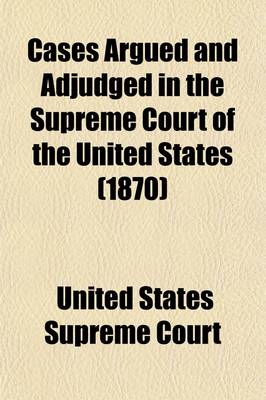 Cases Argued and Adjudged in the Supreme Court of the United States (1870)

United States Supreme Court